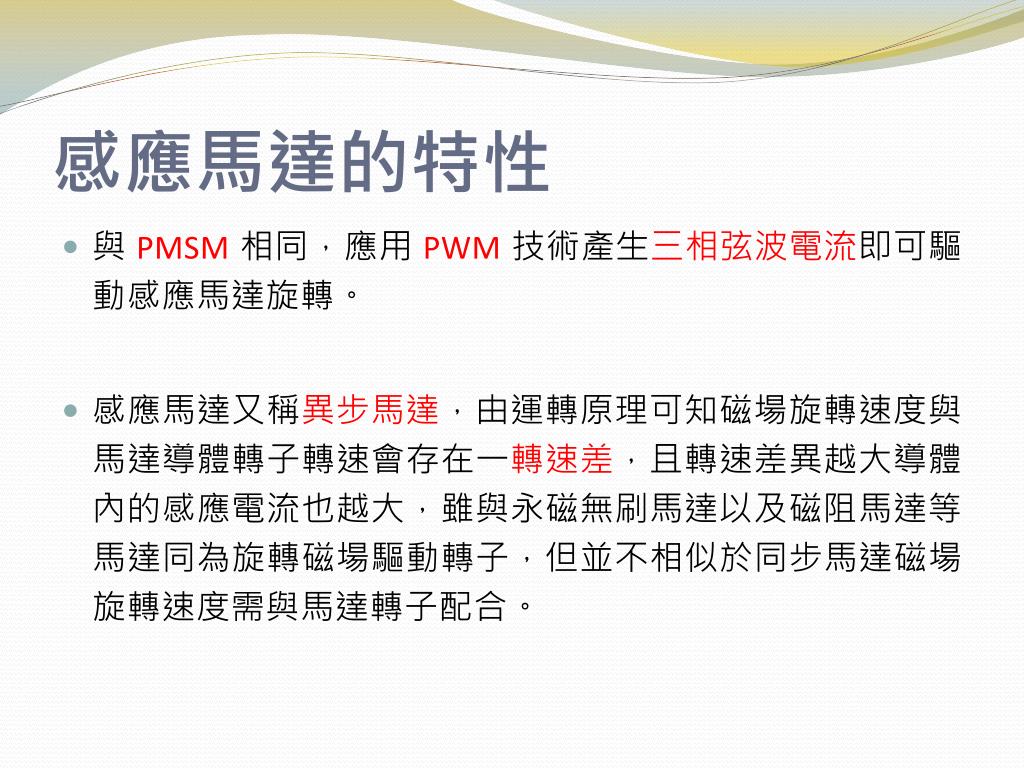 感應馬達的特性

• 與PMSM相同，應用PWM技術產生三相弦波電流即可驅動感應馬達旋轉。

• 感應馬達又稱異步馬達，由運轉原理可知磁場旋轉速度與馬達導體轉子轉速會存在一轉速差，且轉速差異越大導體內的感應電流也越大，雖與永磁無刷馬達以及磁阻馬達等馬達同為旋轉磁場驅動轉子，但並不相似於同步馬達磁場旋轉速度需與馬達轉子配合。